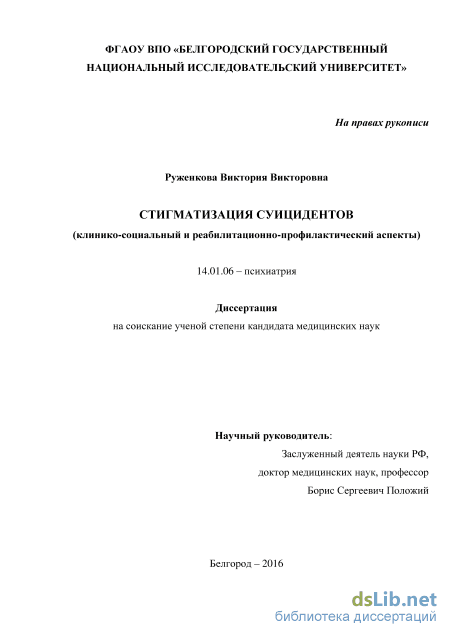 ФГАОУ ВПО «БЕЛГОРОДСКИЙ ГОСУДАРСТВЕННЫЙ НАЦИОНАЛЬНЫЙ ИССЛЕДОВАТЕЛЬСКИЙ УНИВЕРСИТЕТ»

На правах рукописи

Руженкова Виктория Викторовна

СТИГМАТИЗАЦИЯ СУИЦИДЕНТОВ
(клинико-социальный и реабилитационно-профилактический аспекты)

14.01.06 – психиатрия

Диссертация
на соискание ученой степени кандидата медицинских наук

Научный руководитель:
Заслуженный деятель науки РФ,
доктор медицинских наук, профессор
Борис Сергеевич Положий

Белгород – 2016

dsLib.net
библиотека диссертаций